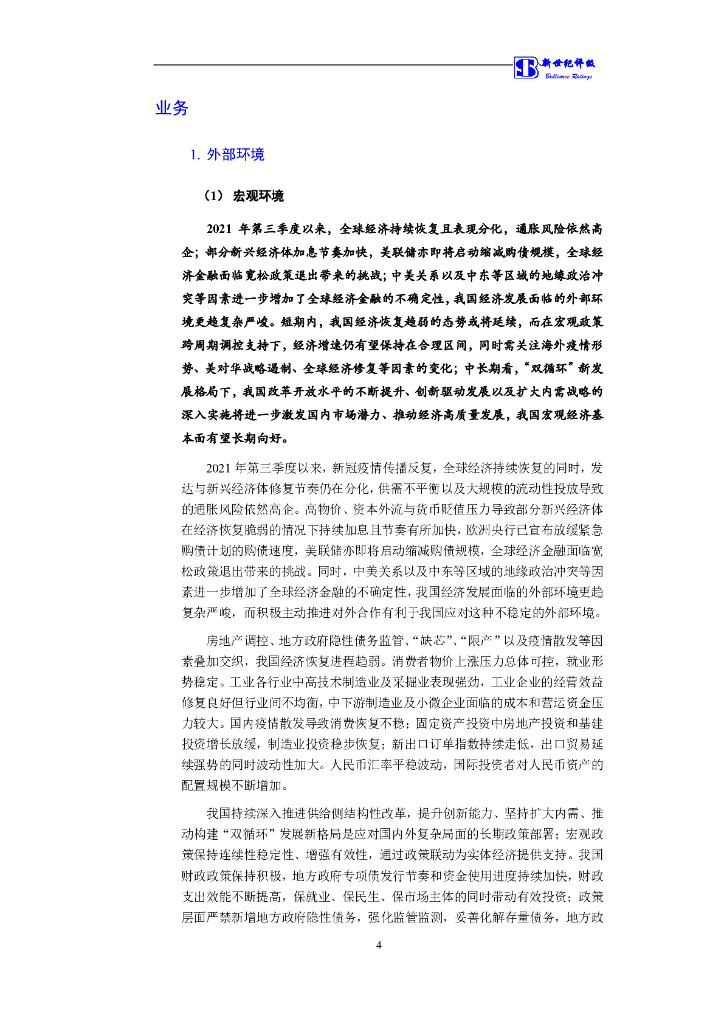 新世纪评级
Brilliance Ratings

业务

1. 外部环境

（1） 宏观环境

2021 年第三季度以来，全球经济持续恢复且表现分化，通胀风险依然高企；部分新兴经济体加息节奏加快，美联储亦即将启动缩减购债规模，全球经济金融面临宽松政策退出带来的挑战；中美关系以及中东等区域的地缘政治冲突等因素进一步增加了全球经济金融的不确定性，我国经济发展面临的外部环境更趋复杂严峻。短期内，我国经济恢复趋弱的态势或将延续，而在宏观政策跨周期调控支持下，经济增速仍有望保持在合理区间，同时需关注海外疫情形势、美对华战略遏制、全球经济修复等因素的变化；中长期看，“双循环”新发展格局下，我国改革开放水平的不断提升、创新驱动发展以及扩大内需战略的深入实施将进一步激发国内市场潜力、推动经济高质量发展，我国宏观经济基本面有望长期向好。

2021 年第三季度以来，新冠疫情传播反复，全球经济持续恢复的同时，发达与新兴经济体修复节奏仍在分化，供需不平衡以及大规模的流动性投放导致的通胀风险依然高企。高物价、资本外流与货币贬值压力导致部分新兴经济体在经济恢复脆弱的情况下持续加息且节奏有所加快，欧洲央行已宣布放缓紧急购债计划的购债速度，美联储亦即将启动缩减购债规模，全球经济金融面临宽松政策退出带来的挑战。同时，中美关系以及中东等区域的地缘政治冲突等因素进一步增加了全球经济金融的不确定性，我国经济发展面临的外部环境更趋复杂严峻，而积极主动推进对外合作有利于我国应对这种不稳定的外部环境。

房地产调控、地方政府隐性债务监管、“缺芯”、“限产”以及疫情散发等因素叠加交织，我国经济恢复进程趋弱。消费者物价上涨压力总体可控，就业形势稳定。工业各行业中高技术制造业及采掘业表现强劲，工业企业的经营效益修复良好但行业间不均衡，中下游制造业及小微企业面临的成本和营运资金压力较大。国内疫情散发导致消费恢复不稳；固定资产投资中房地产投资和基建投资增长放缓，制造业投资稳步恢复；新出口订单指数持续走低，出口贸易延续强势的同时波动性加大。人民币汇率平稳波动，国际投资者对人民币资产的配置规模不断增加。

我国持续深入推进供给侧结构性改革，提升创新能力、坚持扩大内需、推动构建“双循环”发展新格局是应对国内外复杂局面的长期政策部署；宏观政策保持连续性稳定性、增强有效性，通过政策联动为实体经济提供支持。我国财政政策保持积极，地方政府专项债发行节奏和资金使用进度持续加快，财政支出效能不断提高，保就业、保民生、保市场主体的同时带动有效投资；政策层面严禁新增地方政府隐性债务，强化监管监测，妥善化解存量债务，地方政

4